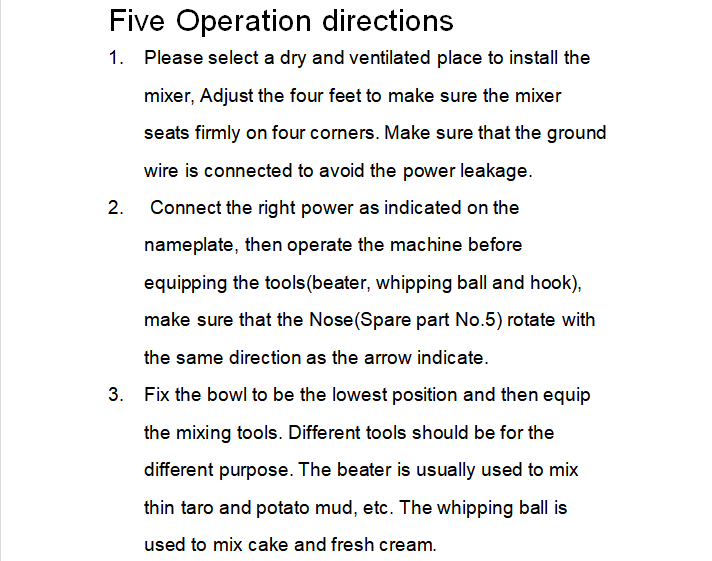 Five Operation directions

1. Please select a dry and ventilated place to install the mixer, Adjust the four feet to make sure the mixer seats firmly on four corners. Make sure that the ground wire is connected to avoid the power leakage.

2. Connect the right power as indicated on the nameplate, then operate the machine before equipping the tools(beater, whipping ball and hook), make sure that the Nose(Spare part No.5) rotate with the same direction as the arrow indicate.

3. Fix the bowl to be the lowest position and then equip the mixing tools. Different tools should be for the different purpose. The beater is usually used to mix thin taro and potato mud, etc. The whipping ball is used to mix cake and fresh cream.